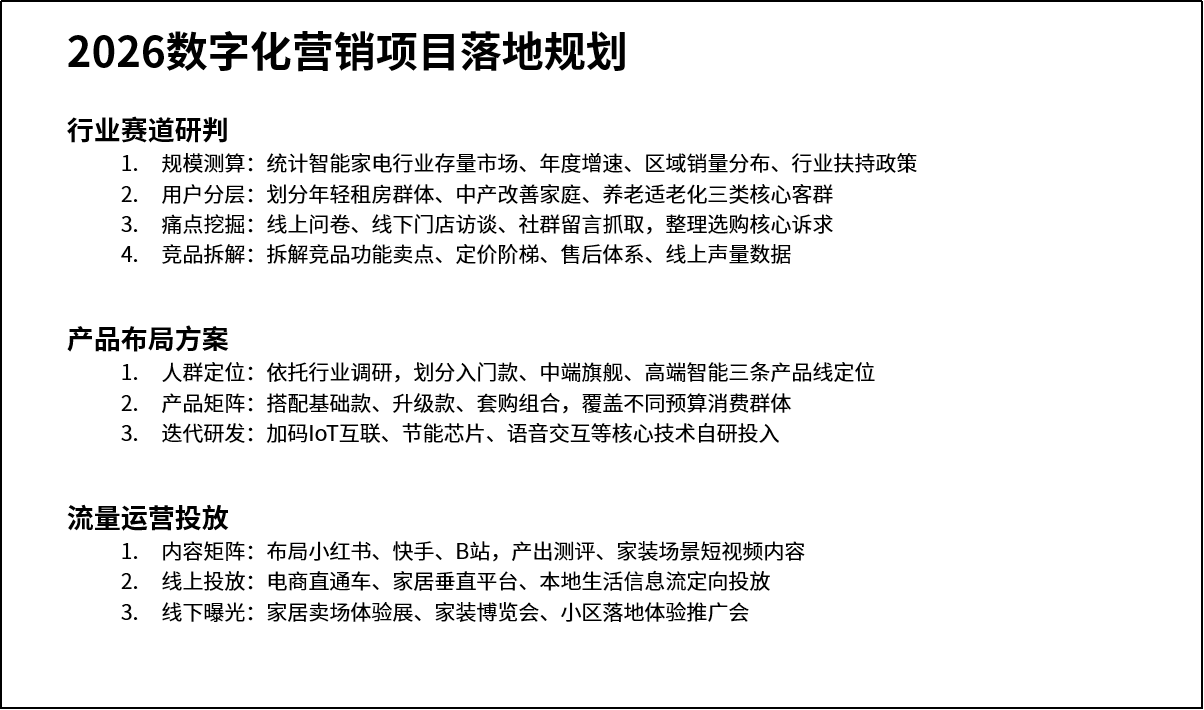 2026数字化营销项目落地规划

行业赛道研判

1. 规模测算：统计智能家电行业存量市场、年度增速、区域销量分布、行业扶持政策
2. 用户分层：划分年轻租房群体、中产改善家庭、养老适老化三类核心客群
3. 痛点挖掘：线上问卷、线下门店访谈、社群留言抓取，整理选购核心诉求
4. 竞品拆解：拆解竞品功能卖点、定价阶梯、售后体系、线上声量数据

产品布局方案

1. 人群定位：依托行业调研，划分入门款、中端旗舰、高端智能三条产品线定位
2. 产品矩阵：搭配基础款、升级款、套购组合，覆盖不同预算消费群体
3. 迭代研发：加码IoT互联、节能芯片、语音交互等核心技术自研投入

流量运营投放

1. 内容矩阵：布局小红书、快手、B站，产出测评、家装场景短视频内容
2. 线上投放：电商直通车、家居垂直平台、本地生活信息流定向投放
3. 线下曝光：家居卖场体验展、家装博览会、小区落地体验推广会